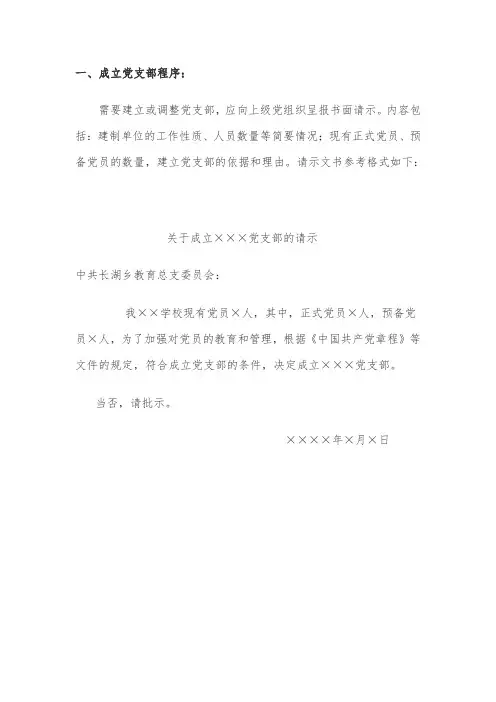 一、成立党支部程序：

需要建立或调整党支部，应向上级党组织呈报书面请示。内容包括：建制单位的工作性质、人员数量等简要情况；现有正式党员、预备党员的数量，建立党支部的依据和理由。请示文书参考格式如下：

关于成立×××党支部的请示

中共长湖乡教育总支委员会：

我××学校现有党员×人，其中，正式党员×人，预备党员×人，为了加强对党员的教育和管理，根据《中国共产党章程》等文件的规定，符合成立党支部的条件，决定成立×××党支部。

当否，请批示。

××××年×月×日